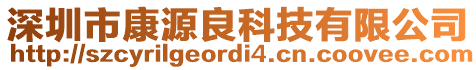 深圳市康源良科技有限公司
http://szcyrilgeordi4.cn.coovee.com